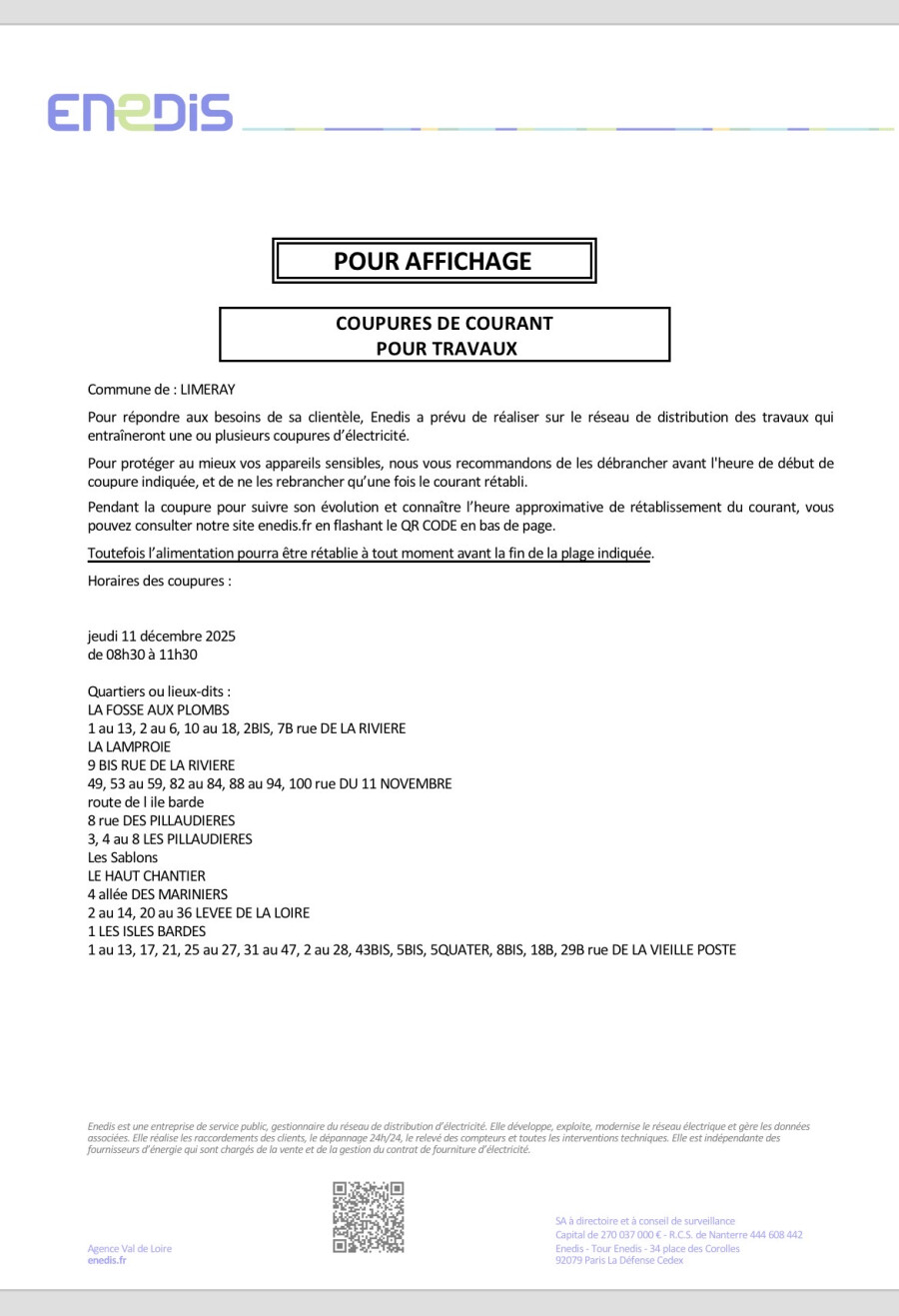 ENEDIS

POUR AFFICHAGE

COUPURES DE COURANT
POUR TRAVAUX

Commune de : LIMERAY

Pour répondre aux besoins de sa clientèle, Enedis a prévu de réaliser sur le réseau de distribution des travaux qui entraîneront une ou plusieurs coupures d'électricité.

Pour protéger au mieux vos appareils sensibles, nous vous recommandons de les débrancher avant l'heure de début de coupure indiquée, et de ne les rebrancher qu'une fois le courant rétabli.

Pendant la coupure pour suivre son évolution et connaître l'heure approximative de rétablissement du courant, vous pouvez consulter notre site enedis.fr en flashant le QR CODE en bas de page.

Toutefois l'alimentation pourra être rétablie à tout moment avant la fin de la plage indiquée.

Horaires des coupures :

jeudi 11 décembre 2025
de 08h30 à 11h30

Quartiers ou lieux-dits :
LA FOSSE AUX PLOMBS
1 au 13, 2 au 6, 10 au 18, 2BIS, 7B rue DE LA RIVIERE
LA LAMPROIE
9 BIS RUE DE LA RIVIERE
49, 53 au 59, 82 au 84, 88 au 94, 100 rue DU 11 NOVEMBRE
route de l ile barde
8 rue DES PILLAUDIERES
3, 4 au 8 LES PILLAUDIERES
Les Sablons
LE HAUT CHANTIER
4 allée DES MARINIERS
2 au 14, 20 au 36 LEVEE DE LA LOIRE
1 LES ISLES BARDES
1 au 13, 17, 21, 25 au 27, 31 au 47, 2 au 28, 43BIS, 5BIS, 5QUATER, 8BIS, 18B, 29B rue DE LA VIEILLE POSTE

Enedis est une entreprise de service public, gestionnaire du réseau de distribution d'électricité. Elle développe, exploite, modernise le réseau électrique et gère les données associées. Elle réalise les raccordements des clients, le dépannage 24h/24, le relevé des compteurs et toutes les interventions techniques. Elle est indépendante des fournisseurs d'énergie qui sont chargés de la vente et de la gestion du contrat de fourniture d'électricité.

Agence Val de Loire
enedis.fr

SA à directoire et à conseil de surveillance
Capital de 270 037 000 € - R.C.S. de Nanterre 444 608 442
Enedis - Tour Enedis - 34 place des Corolles
92079 Paris La Défense Cedex